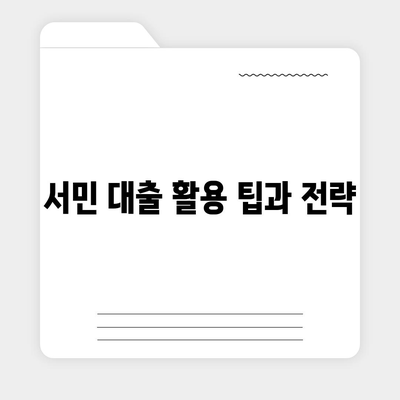 서민 대출 활용 팁과 전략